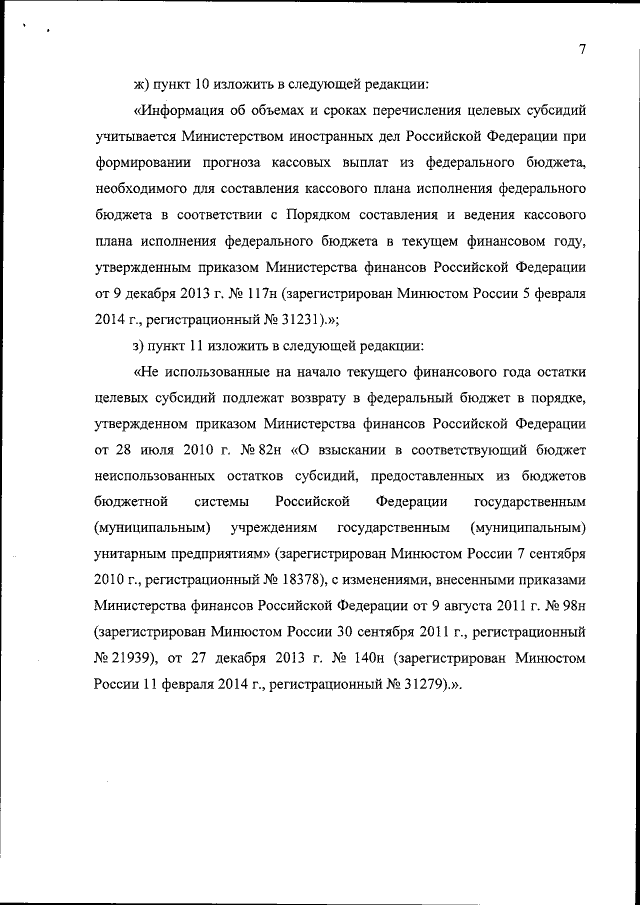 7

ж) пункт 10 изложить в следующей редакции:

«Информация об объемах и сроках перечисления целевых субсидий учитывается Министерством иностранных дел Российской Федерации при формировании прогноза кассовых выплат из федерального бюджета, необходимого для составления кассового плана исполнения федерального бюджета в соответствии с Порядком составления и ведения кассового плана исполнения федерального бюджета в текущем финансовом году, утвержденным приказом Министерства финансов Российской Федерации от 9 декабря 2013 г. № 117н (зарегистрирован Минюстом России 5 февраля 2014 г., регистрационный № 31231).»;

з) пункт 11 изложить в следующей редакции:

«Не использованные на начало текущего финансового года остатки целевых субсидий подлежат возврату в федеральный бюджет в порядке, утвержденном приказом Министерства финансов Российской Федерации от 28 июля 2010 г. № 82н «О взыскании в соответствующий бюджет неиспользованных остатков субсидий, предоставленных из бюджетов бюджетной системы Российской Федерации государственным (муниципальным) учреждениям государственным (муниципальным) унитарным предприятиям» (зарегистрирован Минюстом России 7 сентября 2010 г., регистрационный № 18378), с изменениями, внесенными приказами Министерства финансов Российской Федерации от 9 августа 2011 г. № 98н (зарегистрирован Минюстом России 30 сентября 2011 г., регистрационный № 21939), от 27 декабря 2013 г. № 140н (зарегистрирован Минюстом России 11 февраля 2014 г., регистрационный № 31279).».